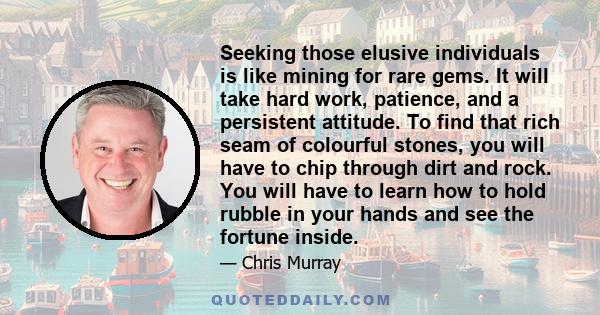 Seeking those elusive individuals is like mining for rare gems. It will take hard work, patience, and a persistent attitude. To find that rich seam of colourful stones, you will have to chip through dirt and rock. You will have to learn how to hold rubble in your hands and see the fortune inside.

— Chris Murray

QUOTEDDAILY.COM